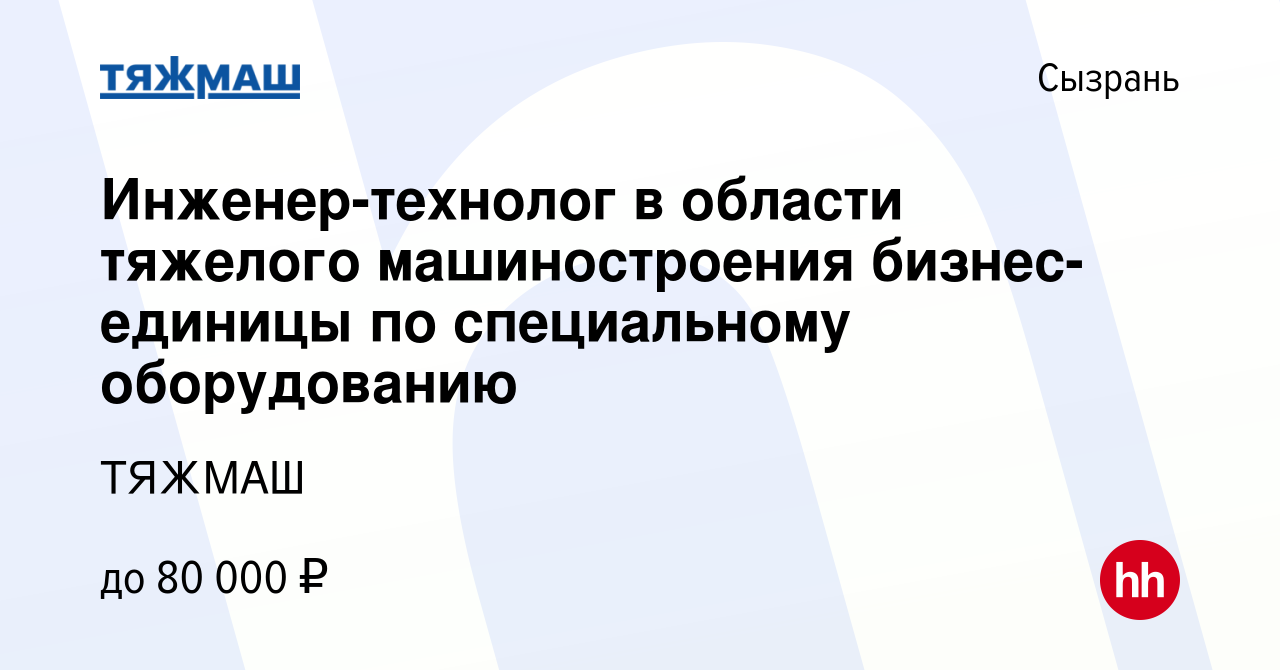 ТЯЖМАШ

Сызрань

Инженер-технолог в области тяжелого машиностроения бизнес-единицы по специальному оборудованию

ТЯЖМАШ

до 80 000 ₽

hh